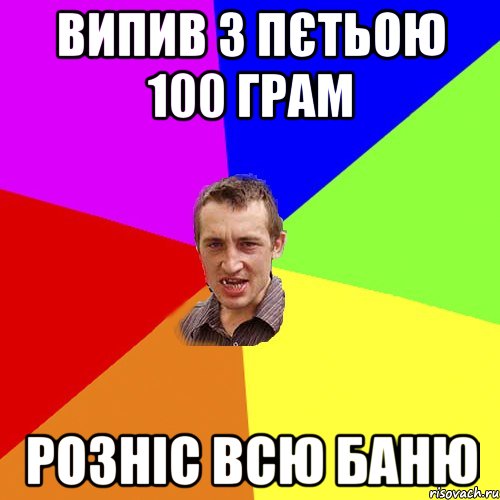 ВИПИВ З ПЄТЬОЮ 100 ГРАМ

РОЗНІС ВСЮ БАНЮ

risovach.ru